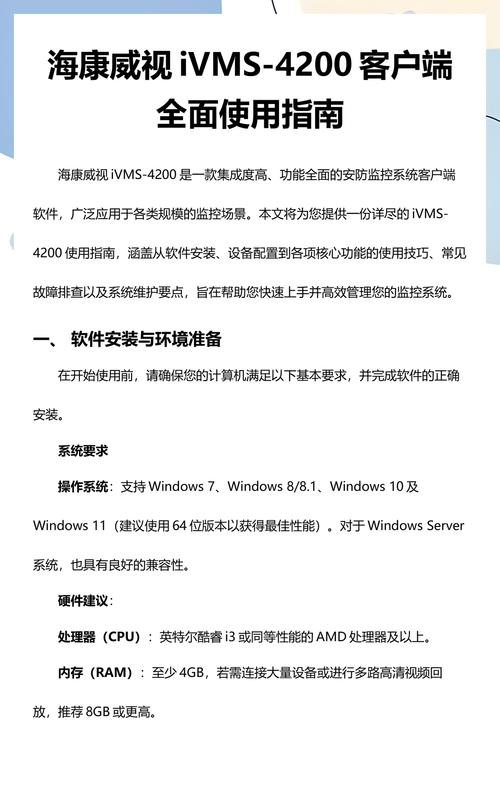 海康威视 iVMS-4200 客户端全面使用指南

海康威视 iVMS-4200 是一款集成度高、功能全面的安防监控系统客户端软件，广泛应用于各类规模的监控场景。本文将为您提供一份详尽的 iVMS-4200 使用指南，涵盖从软件安装、设备配置到各项核心功能的使用技巧、常见故障排查以及系统维护要点，旨在帮助您快速上手并高效管理您的监控系统。

一、 软件安装与环境准备

在开始使用前，请确保您的计算机满足以下基本要求，并完成软件的正确安装。

系统要求

操作系统：支持 Windows 7、Windows 8/8.1、Windows 10 及 Windows 11（建议使用 64 位版本以获得最佳性能）。对于 Windows Server 系统，也具有良好的兼容性。

硬件建议：

处理器（CPU）：英特尔酷睿 i3 或同等性能的 AMD 处理器及以上。

内存（RAM）：至少 4GB，若需连接大量设备或进行多路高清视频回放，推荐 8GB 或更高。